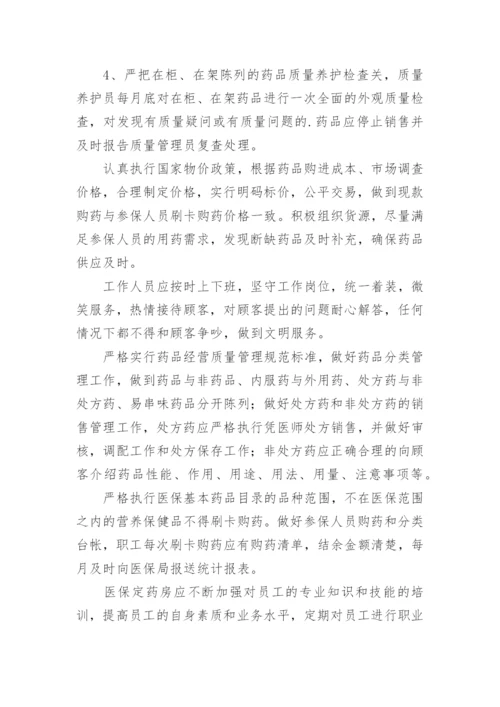 4、严把在柜、在架陈列的药品质量养护检查关，质量养护员每月底对在柜、在架药品进行一次全面的外观质量检查，对发现有质量疑问或有质量问题的.药品应停止销售并及时报告质量管理员复查处理。

认真执行国家物价政策，根据药品购进成本、市场调查价格，合理制定价格，实行明码标价，公平交易，做到现款购药与参保人员刷卡购药价格一致。积极组织货源，尽量满足参保人员的用药需求，发现断缺药品及时补充，确保药品供应及时。

工作人员应按时上下班，坚守工作岗位，统一着装，微笑服务，热情接待顾客，对顾客提出的问题耐心解答，任何情况下都不得和顾客争吵，做到文明服务。

严格实行药品经营质量管理规范标准，做好药品分类管理工作，做到药品与非药品、内服药与外用药、处方药与非处方药、易串味药品分开陈列；做好处方药和非处方药的销售管理工作，处方药应严格执行凭医师处方销售，并做好审核，调配工作和处方保存工作；非处方药应正确合理的向顾客介绍药品性能、作用、用途、用法、用量、注意事项等。

严格执行医保基本药品目录的品种范围，不在医保范围之内的营养保健品不得刷卡购药。做好参保人员购药和分类台帐，职工每次刷卡购药应有购药清单，结余金额清楚，每月及时向医保局报送统计报表。

医保定药房应不断加强对员工的专业知识和技能的培训，提高员工的自身素质和业务水平，定期对员工进行职业